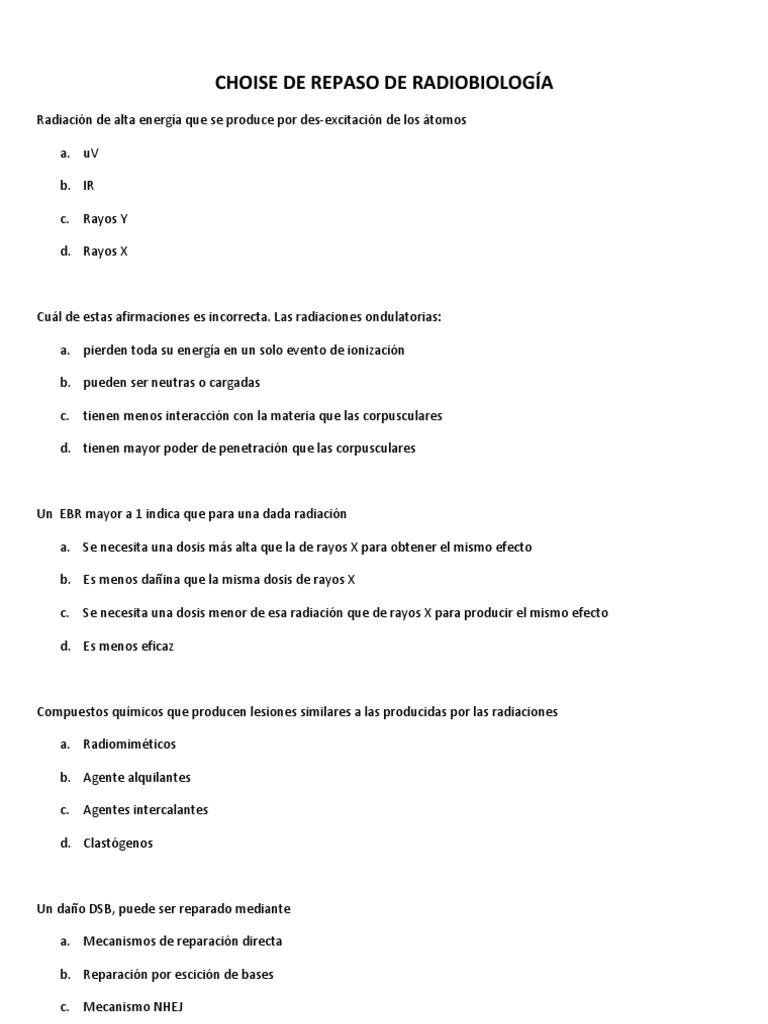 CHOISE DE REPASO DE RADIOBIOLOGÍA

Radiación de alta energía que se produce por des-excitación de los átomos

a. uV

b. IR

c. Rayos Y

d. Rayos X

Cuál de estas afirmaciones es incorrecta. Las radiaciones ondulatorias:

a. pierden toda su energía en un solo evento de ionización

b. pueden ser neutras o cargadas

c. tienen menos interacción con la materia que las corpusculares

d. tienen mayor poder de penetración que las corpusculares

Un EBR mayor a 1 indica que para una dada radiación

a. Se necesita una dosis más alta que la de rayos X para obtener el mismo efecto

b. Es menos dañina que la misma dosis de rayos X

c. Se necesita una dosis menor de esa radiación que de rayos X para producir el mismo efecto

d. Es menos eficaz

Compuestos químicos que producen lesiones similares a las producidas por las radiaciones

a. Radiomiméticos

b. Agente alquilantes

c. Agentes intercalantes

d. Clastógenos

Un daño DSB, puede ser reparado mediante

a. Mecanismos de reparación directa

b. Reparación por escición de bases

c. Mecanismo NHEJ